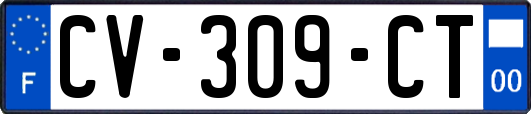 F
CV-309-CT
00